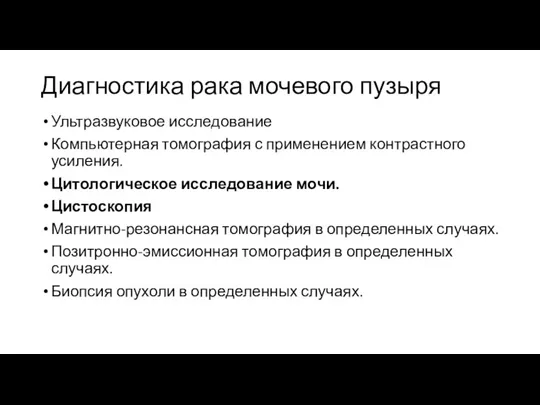 Диагностика рака мочевого пузыря

• Ультразвуковое исследование
• Компьютерная томография с применением контрастного усиления.
• Цитологическое исследование мочи.
• Цистоскопия
• Магнитно-резонансная томография в определенных случаях.
• Позитронно-эмиссионная томография в определенных случаях.
• Биопсия опухоли в определенных случаях.